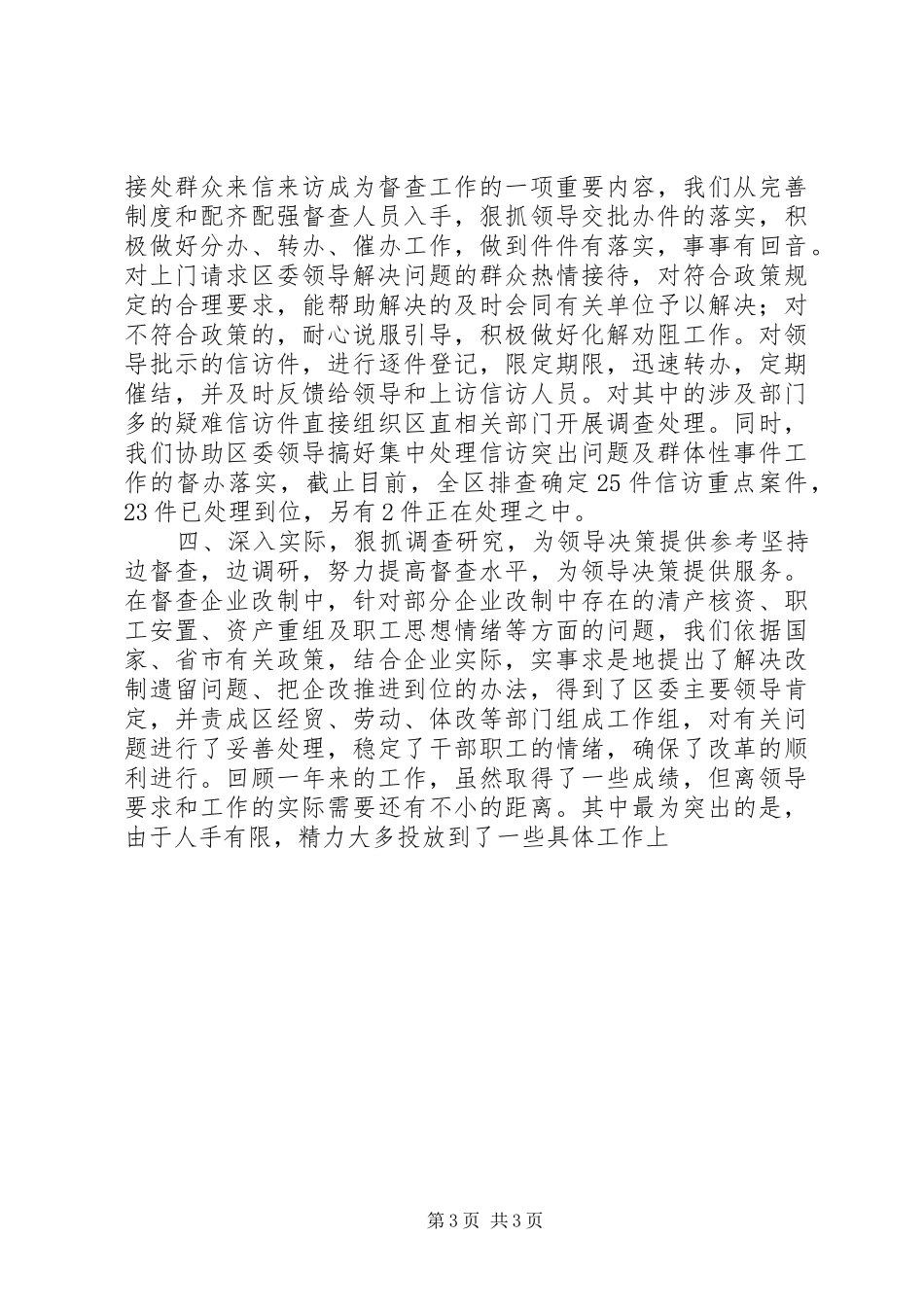 接处群众来信来访成为督查工作的一项重要内容，我们从完善制度和配齐配强督查人员入手，狠抓领导交批办件的落实，积极做好分办、转办、催办工作，做到件件有落实，事事有回音。对上门请求区委领导解决问题的群众热情接待，对符合政策规定的合理要求，能帮助解决的及时会同有关单位予以解决；对不符合政策的，耐心说服引导，积极做好化解劝阻工作。对领导批示的信访件，进行逐件登记，限定期限，迅速转办，定期催结，并及时反馈给领导和上访信访人员。对其中的涉及部门多的疑难信访件直接组织区直相关部门开展调查处理。同时，我们协助区委领导搞好集中处理信访突出问题及群体性事件工作的督办落实，截止目前，全区排查确定25件信访重点案件，23件已处理到位，另有2件正在处理之中。

四、深入实际，狠抓调查研究，为领导决策提供参考坚持边督查，边调研，努力提高督查水平，为领导决策提供服务。在督查企业改制中，针对部分企业改制中存在的清产核资、职工安置、资产重组及职工思想情绪等方面的问题，我们依据国家、省市有关政策，结合企业实际，实事求是地提出了解决改制遗留问题、把企改推进到位的办法，得到了区委主要领导肯定，并责成区经贸、劳动、体改等部门组成工作组，对有关问题进行了妥善处理，稳定了干部职工的情绪，确保了改革的顺利进行。回顾一年来的工作，虽然取得了一些成绩，但离领导要求和工作的实际需要还有不小的距离。其中最为突出的是，由于人手有限，精力大多投放到了一些具体工作上

第3页 共3页